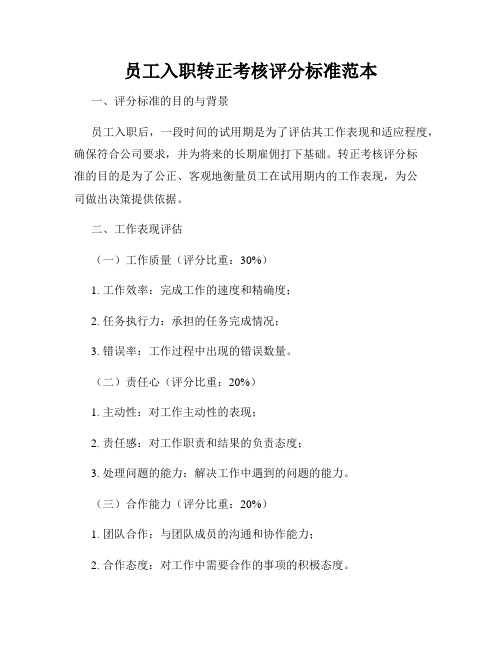 员工入职转正考核评分标准范本

一、评分标准的目的与背景

员工入职后，一段时间的试用期是为了评估其工作表现和适应程度，确保符合公司要求，并为将来的长期雇佣打下基础。转正考核评分标准的目的是为了公正、客观地衡量员工在试用期内的工作表现，为公司做出决策提供依据。

二、工作表现评估

（一）工作质量（评分比重：30%）

1. 工作效率：完成工作的速度和精确度；

2. 任务执行力：承担的任务完成情况；

3. 错误率：工作过程中出现的错误数量。

（二）责任心（评分比重：20%）

1. 主动性：对工作主动性的表现；

2. 责任感：对工作职责和结果的负责态度；

3. 处理问题的能力：解决工作中遇到的问题的能力。

（三）合作能力（评分比重：20%）

1. 团队合作：与团队成员的沟通和协作能力；

2. 合作态度：对工作中需要合作的事项的积极态度。